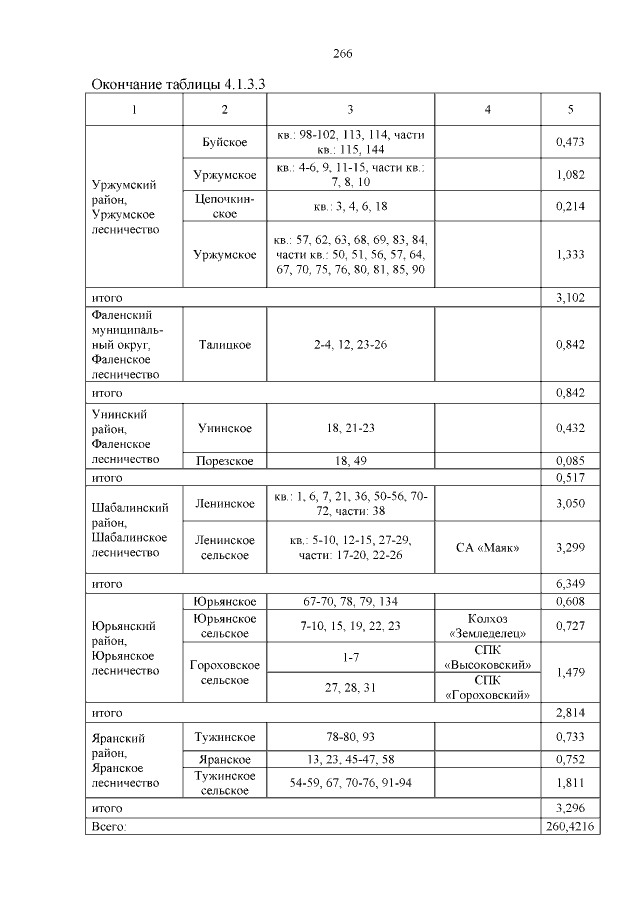 266

Окончание таблицы 4.1.3.3

| 1 | 2 | 3 | 4 | 5 |
|---|---|---|---|---|
| Уржумский район, Уржумское лесничество | Буйское | кв.: 98-102, 113, 114, части кв.: 115, 144 | | 0,473 |
| | Уржумское | кв.: 4-6, 9, 11-15, части кв.: 7, 8, 10 | | 1,082 |
| | Цепочкинское | кв.: 3, 4, 6, 18 | | 0,214 |
| | Уржумское | кв.: 57, 62, 63, 68, 69, 83, 84, части кв.: 50, 51, 56, 57, 64, 67, 70, 75, 76, 80, 81, 85, 90 | | 1,333 |
| итого | | | | 3,102 |
| Фаленский муниципальный округ, Фаленское лесничество | Талицкое | 2-4, 12, 23-26 | | 0,842 |
| итого | | | | 0,842 |
| Унинский район, Фаленское лесничество | Унинское | 18, 21-23 | | 0,432 |
| | Порезское | 18, 49 | | 0,085 |
| итого | | | | 0,517 |
| Шабалинский район, Шабалинское лесничество | Ленинское | кв.: 1, 6, 7, 21, 36, 50-56, 70-72, части: 38 | | 3,050 |
| | Ленинское сельское | кв.: 5-10, 12-15, 27-29, части: 17-20, 22-26 | СА «Маяк» | 3,299 |
| итого | | | | 6,349 |
| Юрьянский район, Юрьянское лесничество | Юрьянское | 67-70, 78, 79, 134 | | 0,608 |
| | Юрьянское сельское | 7-10, 15, 19, 22, 23 | Колхоз «Земледелец» | 0,727 |
| | Гороховское сельское | 1-7 | СПК «Высоковский» | 1,479 |
| | | 27, 28, 31 | СПК «Гороховский» | |
| итого | | | | 2,814 |
| Яранский район, Яранское лесничество | Тужинское | 78-80, 93 | | 0,733 |
| | Яранское | 13, 23, 45-47, 58 | | 0,752 |
| | Тужинское сельское | 54-59, 67, 70-76, 91-94 | | 1,811 |
| итого | | | | 3,296 |
| Всего: | | | | 260,4216 |